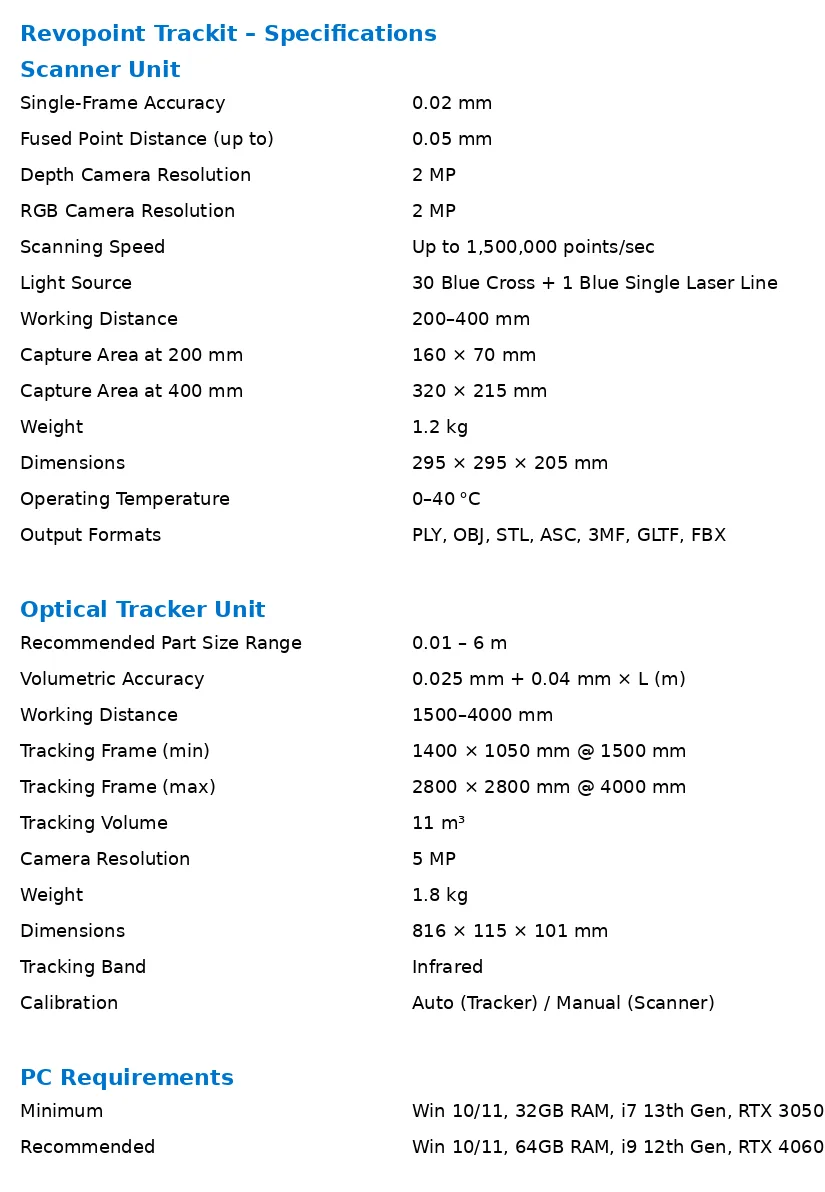 Revopoint Trackit – Specifications

Scanner Unit

| | |
|---|---|
| Single-Frame Accuracy | 0.02 mm |
| Fused Point Distance (up to) | 0.05 mm |
| Depth Camera Resolution | 2 MP |
| RGB Camera Resolution | 2 MP |
| Scanning Speed | Up to 1,500,000 points/sec |
| Light Source | 30 Blue Cross + 1 Blue Single Laser Line |
| Working Distance | 200–400 mm |
| Capture Area at 200 mm | 160 × 70 mm |
| Capture Area at 400 mm | 320 × 215 mm |
| Weight | 1.2 kg |
| Dimensions | 295 × 295 × 205 mm |
| Operating Temperature | 0–40 °C |
| Output Formats | PLY, OBJ, STL, ASC, 3MF, GLTF, FBX |

Optical Tracker Unit

| | |
|---|---|
| Recommended Part Size Range | 0.01 – 6 m |
| Volumetric Accuracy | 0.025 mm + 0.04 mm × L (m) |
| Working Distance | 1500–4000 mm |
| Tracking Frame (min) | 1400 × 1050 mm @ 1500 mm |
| Tracking Frame (max) | 2800 × 2800 mm @ 4000 mm |
| Tracking Volume | 11 m³ |
| Camera Resolution | 5 MP |
| Weight | 1.8 kg |
| Dimensions | 816 × 115 × 101 mm |
| Tracking Band | Infrared |
| Calibration | Auto (Tracker) / Manual (Scanner) |

PC Requirements

| | |
|---|---|
| Minimum | Win 10/11, 32GB RAM, i7 13th Gen, RTX 3050 |
| Recommended | Win 10/11, 64GB RAM, i9 12th Gen, RTX 4060 |